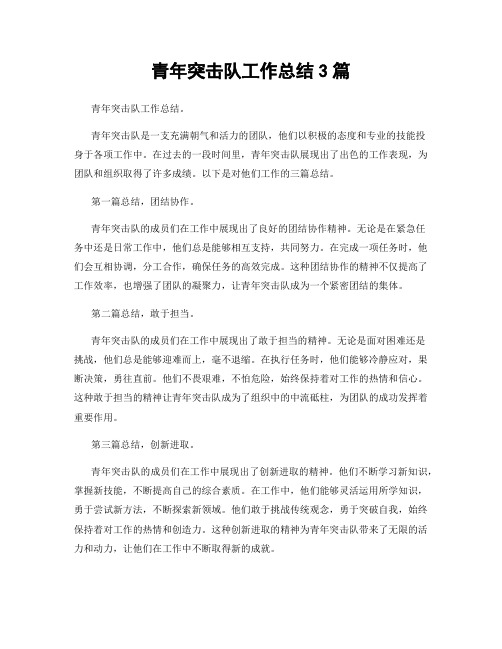 青年突击队工作总结 3 篇

青年突击队工作总结。

青年突击队是一支充满朝气和活力的团队，他们以积极的态度和专业的技能投身于各项工作中。在过去的一段时间里，青年突击队展现出了出色的工作表现，为团队和组织取得了许多成绩。以下是对他们工作的三篇总结。

第一篇总结，团结协作。

青年突击队的成员们在工作中展现出了良好的团结协作精神。无论是在紧急任务中还是日常工作中，他们总是能够相互支持，共同努力。在完成一项任务时，他们会互相协调，分工合作，确保任务的高效完成。这种团结协作的精神不仅提高了工作效率，也增强了团队的凝聚力，让青年突击队成为一个紧密团结的集体。

第二篇总结，敢于担当。

青年突击队的成员们在工作中展现出了敢于担当的精神。无论是面对困难还是挑战，他们总是能够迎难而上，毫不退缩。在执行任务时，他们能够冷静应对，果断决策，勇往直前。他们不畏艰难，不怕危险，始终保持着对工作的热情和信心。这种敢于担当的精神让青年突击队成为了组织中的中流砥柱，为团队的成功发挥着重要作用。

第三篇总结，创新进取。

青年突击队的成员们在工作中展现出了创新进取的精神。他们不断学习新知识，掌握新技能，不断提高自己的综合素质。在工作中，他们能够灵活运用所学知识，勇于尝试新方法，不断探索新领域。他们敢于挑战传统观念，勇于突破自我，始终保持着对工作的热情和创造力。这种创新进取的精神为青年突击队带来了无限的活力和动力，让他们在工作中不断取得新的成就。